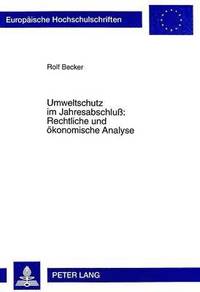 Europäische Hochschulschriften

Rolf Becker

Umweltschutz im Jahresabschluß: Rechtliche und ökonomische Analyse

PETER LANG